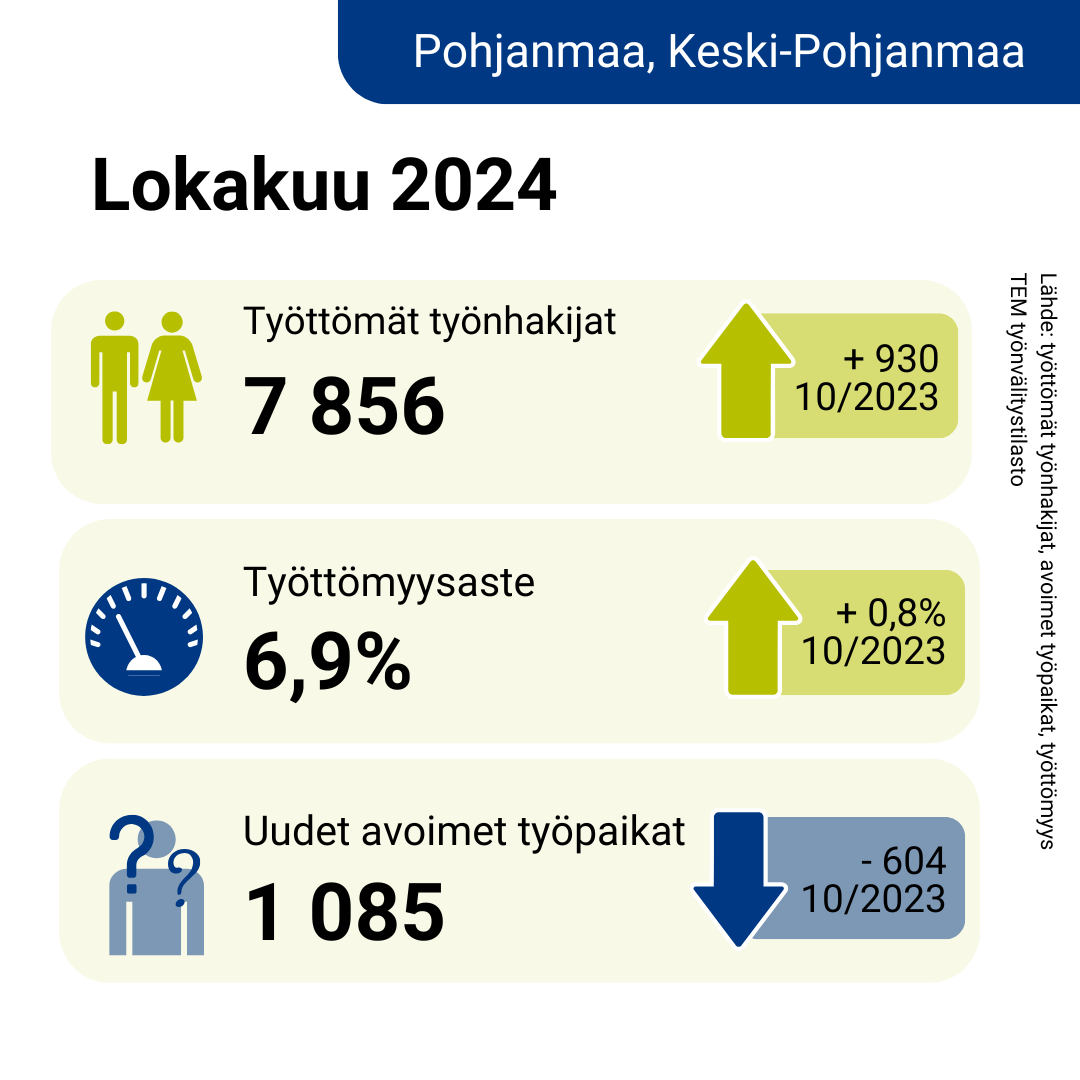 Pohjanmaa, Keski-Pohjanmaa

Lokakuu 2024

Työttömät työnhakijat

7 856

+ 930
10/2023

Työttömyysaste

6,9%

+ 0,8%
10/2023

Uudet avoimet työpaikat

1 085

- 604
10/2023

Lähde: työttömät työnhakijat, avoimet työpaikat, työttömyys TEM työnvälitystilasto